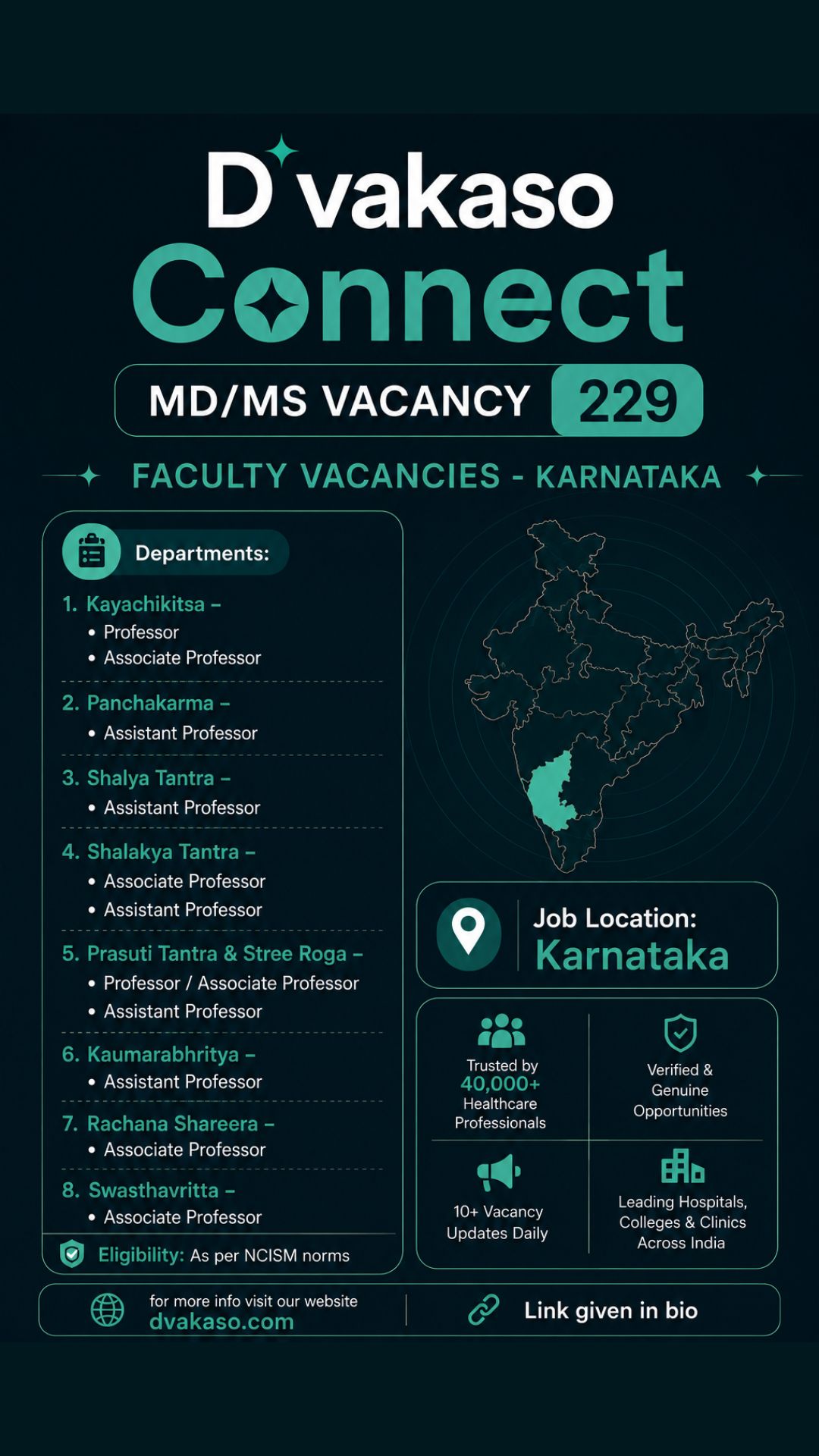 D'vakaso

Connect

MD/MS VACANCY 229

FACULTY VACANCIES - KARNATAKA

Departments:

1. Kayachikitsa –
• Professor
• Associate Professor

2. Panchakarma –
• Assistant Professor

3. Shalya Tantra –
• Assistant Professor

4. Shalakya Tantra –
• Associate Professor
• Assistant Professor

5. Prasuti Tantra & Stree Roga –
• Professor / Associate Professor
• Assistant Professor

6. Kaumarabhritya –
• Assistant Professor

7. Rachana Shareera –
• Associate Professor

8. Swasthavritta –
• Associate Professor

Eligibility: As per NCISM norms

Job Location:
Karnataka

Trusted by
40,000+
Healthcare
Professionals

Verified &
Genuine
Opportunities

10+ Vacancy
Updates Daily

Leading Hospitals,
Colleges & Clinics
Across India

for more info visit our website
dvakaso.com

Link given in bio